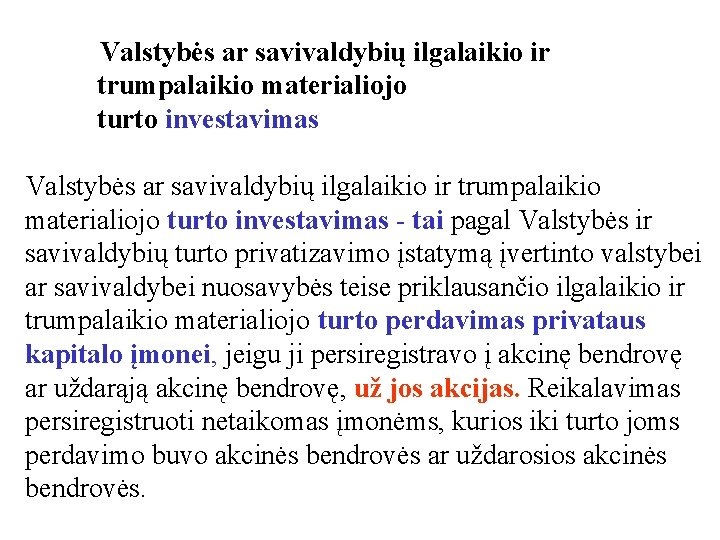 Valstybės ar savivaldybių ilgalaikio ir trumpalaikio materialiojo turto investavimas

Valstybės ar savivaldybių ilgalaikio ir trumpalaikio materialiojo turto investavimas - tai pagal Valstybės ir savivaldybių turto privatizavimo įstatymą įvertinto valstybei ar savivaldybei nuosavybės teise priklausančio ilgalaikio ir trumpalaikio materialiojo turto perdavimas privataus kapitalo įmonei, jeigu ji persiregistravo į akcinę bendrovę ar uždarąją akcinę bendrovę, už jos akcijas. Reikalavimas persiregistruoti netaikomas įmonėms, kurios iki turto joms perdavimo buvo akcinės bendrovės ar uždarosios akcinės bendrovės.